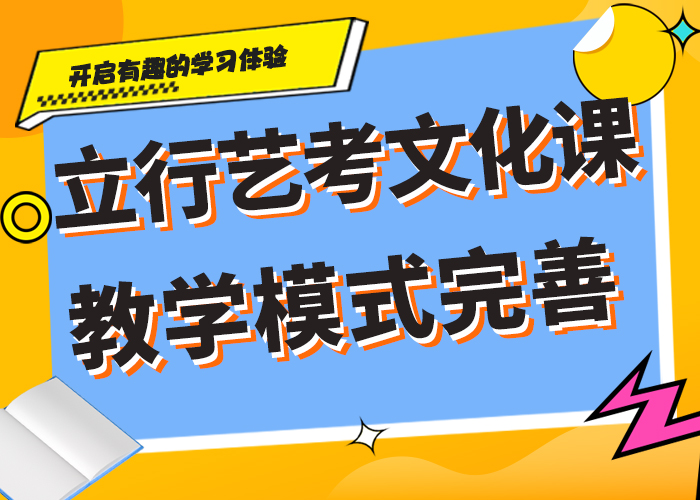 开启有趣的学习体验

立行艺考文化课
教学模式完善